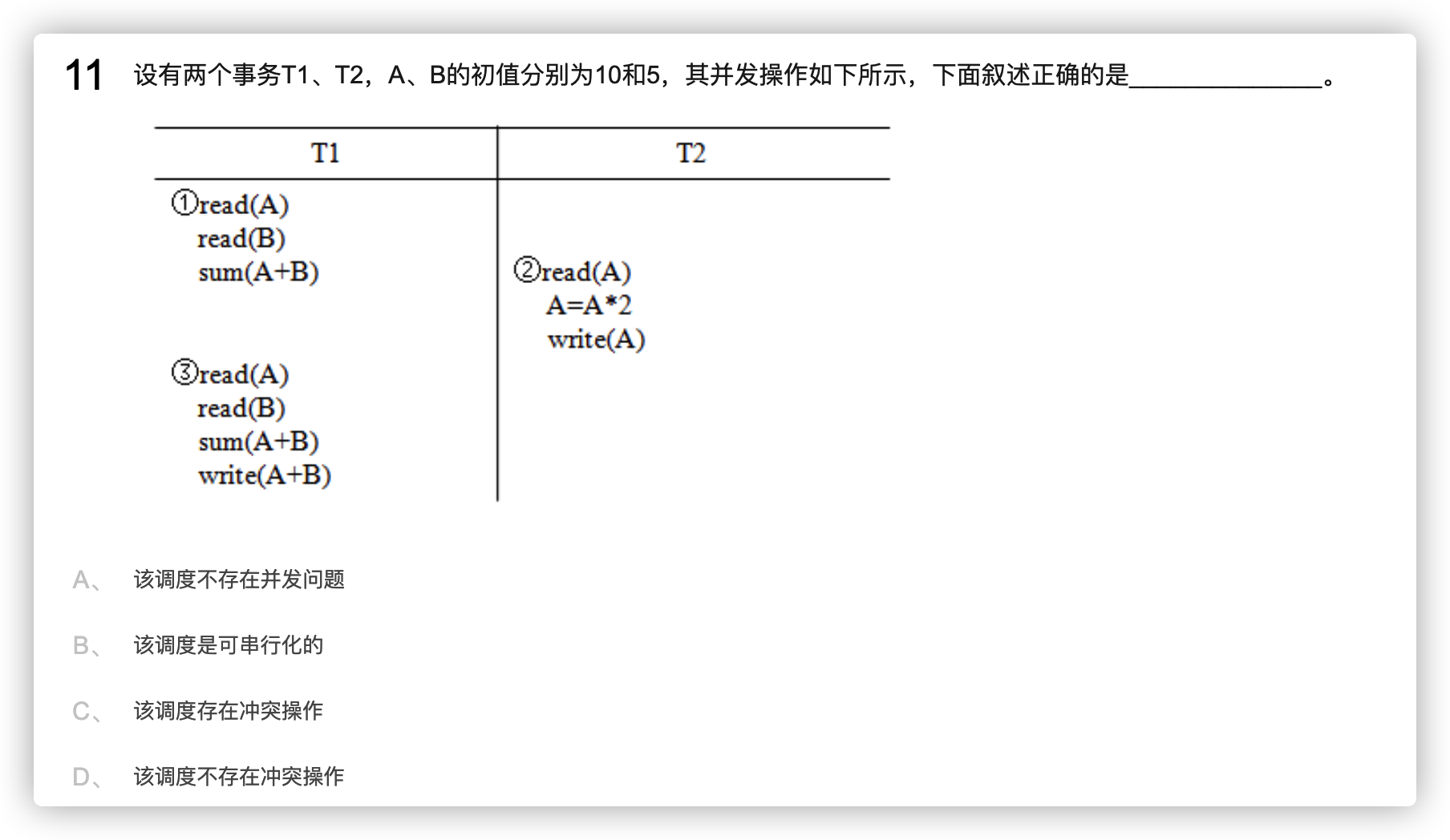 11 设有两个事务T1、T2，A、B的初值分别为10和5，其并发操作如下所示，下面叙述正确的是______________。

| T1 | T2 |
|---|---|
| ①read(A) read(B) sum(A+B) | |
| | ②read(A) A=A*2 write(A) |
| ③read(A) read(B) sum(A+B) write(A+B) | |

A、 该调度不存在并发问题

B、 该调度是可串行化的

C、 该调度存在冲突操作

D、 该调度不存在冲突操作